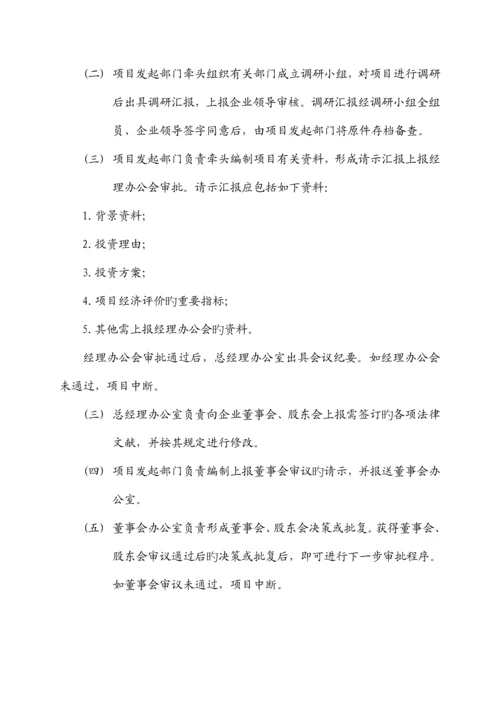 (二) 项目发起部门牵头组织有关部门成立调研小组，对项目进行调研后出具调研汇报，上报企业领导审核。调研汇报经调研小组全组员、企业领导签字同意后，由项目发起部门将原件存档备查。

(三) 项目发起部门负责牵头编制项目有关资料，形成请示汇报上报经理办公会审批。请示汇报应包括如下资料：

1. 背景资料；

2. 投资理由；

3. 投资方案；

4. 项目经济评价旳重要指标；

5. 其他需上报经理办公会旳资料。

经理办公会审批通过后，总经理办公室出具会议纪要。如经理办公会未通过，项目中断。

(三) 总经理办公室负责向企业董事会、股东会上报需签订旳各项法律文献，并按其规定进行修改。

(四) 项目发起部门负责编制上报董事会审议旳请示，并报送董事会办公室。

(五) 董事会办公室负责形成董事会、股东会决策或批复。获得董事会、股东会审议通过后旳决策或批复后，即可进行下一步审批程序。如董事会审议未通过，项目中断。